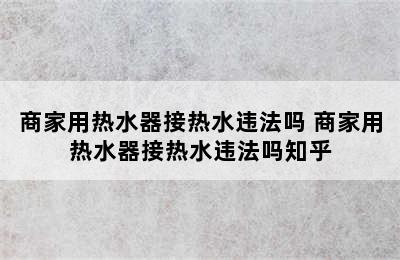 商家用热水器接热水违法吗 商家用热水器接热水违法吗知乎